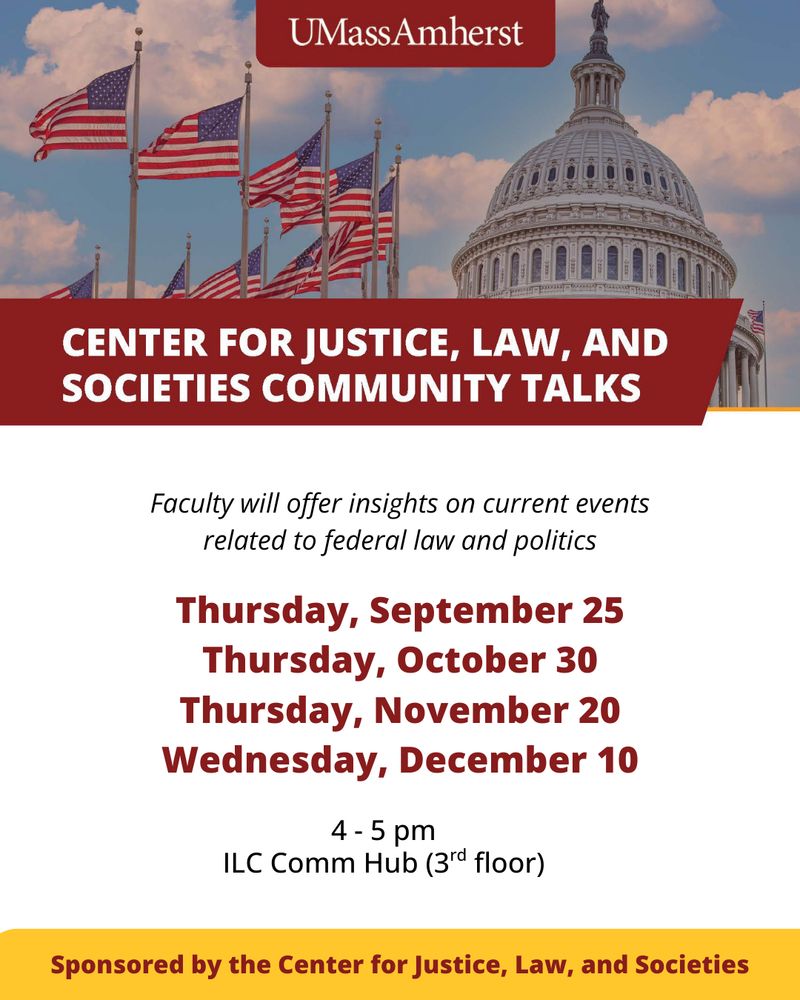 UMassAmherst

CENTER FOR JUSTICE, LAW, AND SOCIETIES COMMUNITY TALKS

Faculty will offer insights on current events related to federal law and politics

Thursday, September 25
Thursday, October 30
Thursday, November 20
Wednesday, December 10

4 - 5 pm
ILC Comm Hub (3$^{rd}$ floor)

Sponsored by the Center for Justice, Law, and Societies